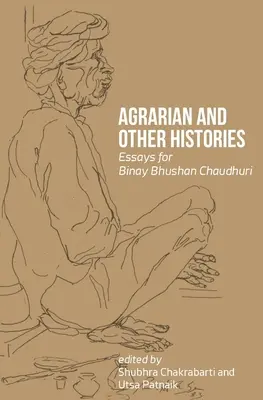 AGRARIAN AND OTHER HISTORIES
Essays for Binay Bhushan Chaudhuri

edited by
Shubhra Chakrabarti and Utsa Patnaik